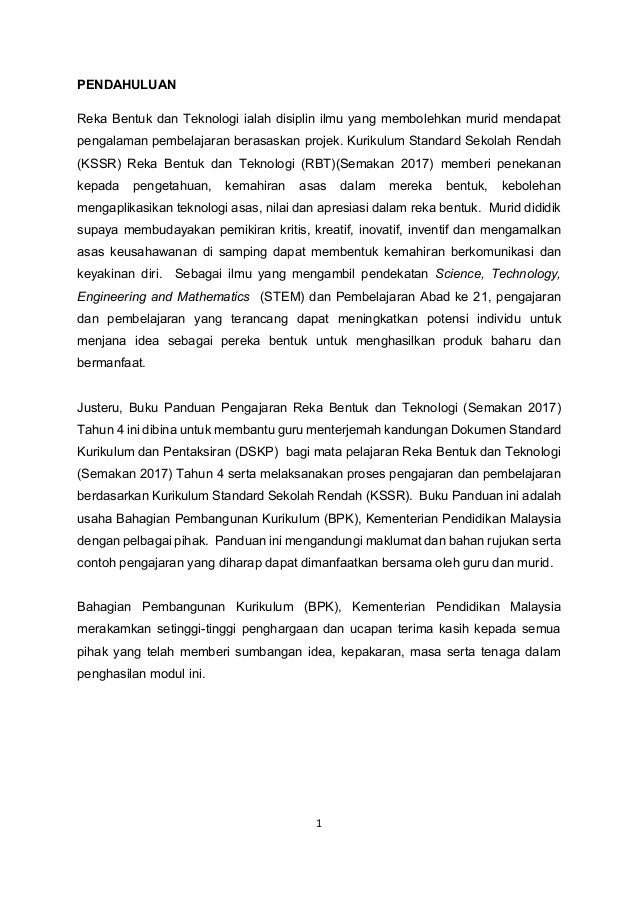 PENDAHULUAN

Reka Bentuk dan Teknologi ialah disiplin ilmu yang membolehkan murid mendapat pengalaman pembelajaran berasaskan projek. Kurikulum Standard Sekolah Rendah (KSSR) Reka Bentuk dan Teknologi (RBT)(Semakan 2017) memberi penekanan kepada pengetahuan, kemahiran asas dalam mereka bentuk, kebolehan mengaplikasikan teknologi asas, nilai dan apresiasi dalam reka bentuk. Murid dididik supaya membudayakan pemikiran kritis, kreatif, inovatif, inventif dan mengamalkan asas keusahawanan di samping dapat membentuk kemahiran berkomunikasi dan keyakinan diri. Sebagai ilmu yang mengambil pendekatan Science, Technology, Engineering and Mathematics (STEM) dan Pembelajaran Abad ke 21, pengajaran dan pembelajaran yang terancang dapat meningkatkan potensi individu untuk menjana idea sebagai pereka bentuk untuk menghasilkan produk baharu dan bermanfaat.

Justeru, Buku Panduan Pengajaran Reka Bentuk dan Teknologi (Semakan 2017) Tahun 4 ini dibina untuk membantu guru menterjemah kandungan Dokumen Standard Kurikulum dan Pentaksiran (DSKP) bagi mata pelajaran Reka Bentuk dan Teknologi (Semakan 2017) Tahun 4 serta melaksanakan proses pengajaran dan pembelajaran berdasarkan Kurikulum Standard Sekolah Rendah (KSSR). Buku Panduan ini adalah usaha Bahagian Pembangunan Kurikulum (BPK), Kementerian Pendidikan Malaysia dengan pelbagai pihak. Panduan ini mengandungi maklumat dan bahan rujukan serta contoh pengajaran yang diharap dapat dimanfaatkan bersama oleh guru dan murid.

Bahagian Pembangunan Kurikulum (BPK), Kementerian Pendidikan Malaysia merakamkan setinggi-tinggi penghargaan dan ucapan terima kasih kepada semua pihak yang telah memberi sumbangan idea, kepakaran, masa serta tenaga dalam penghasilan modul ini.

1